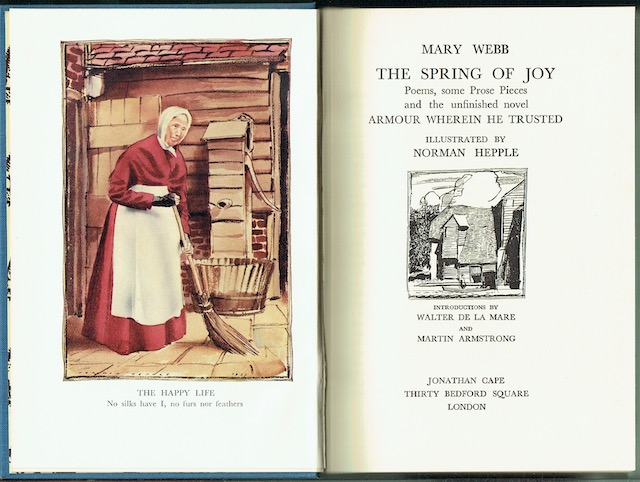 THE HAPPY LIFE
No silks have I, no furs nor feathers

MARY WEBB

THE SPRING OF JOY

Poems, some Prose Pieces
and the unfinished novel
ARMOUR WHEREIN HE TRUSTED

ILLUSTRATED BY
NORMAN HEPPLE

INTRODUCTIONS BY
WALTER DE LA MARE
AND
MARTIN ARMSTRONG

JONATHAN CAPE
THIRTY BEDFORD SQUARE
LONDON